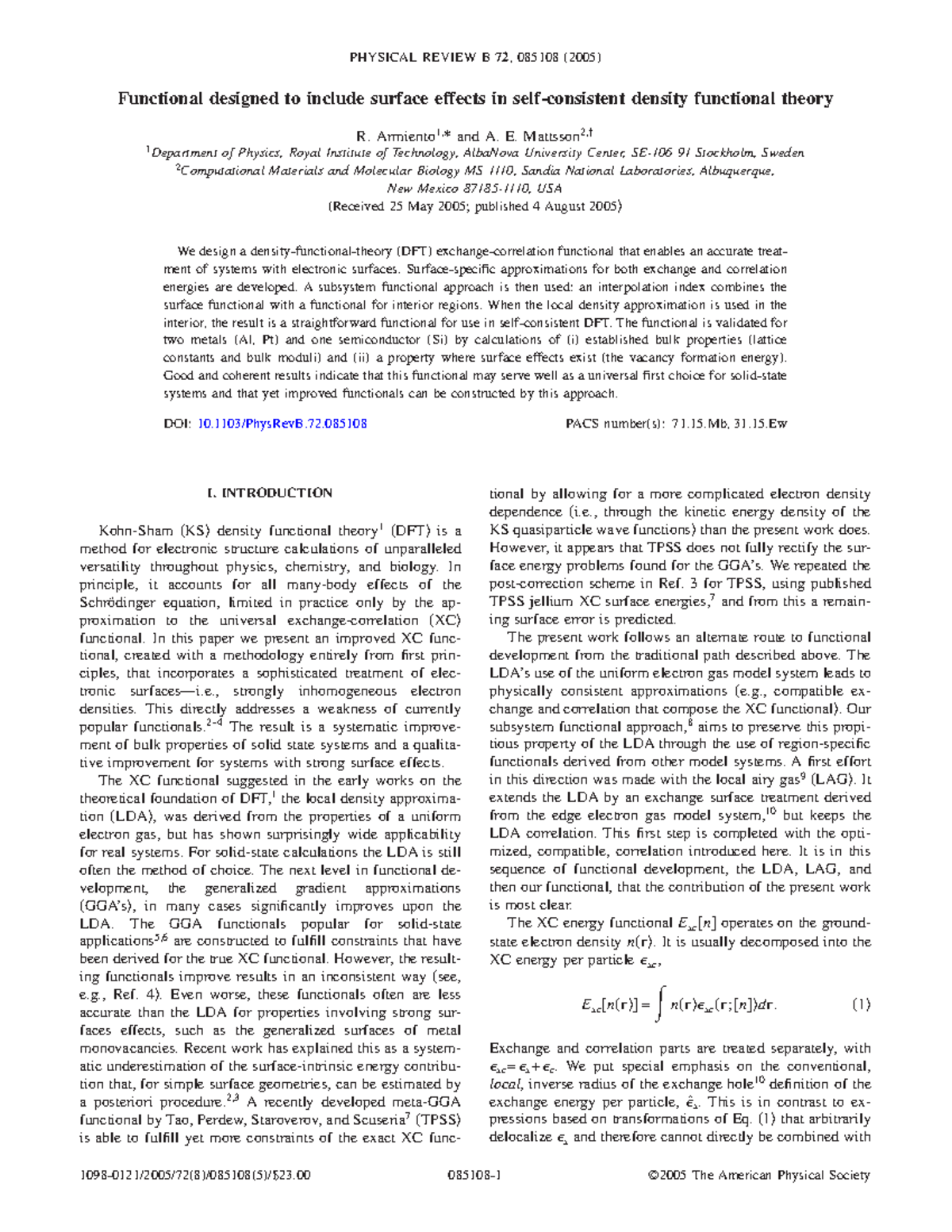 PHYSICAL REVIEW B 72, 085108 (2005)

Functional designed to include surface effects in self-consistent density functional theory

R. Armiento$^{1,*}$ and A. E. Mattsson$^{2,\dagger}$

$^1$Department of Physics, Royal Institute of Technology, AlbaNova University Center, SE-106 91 Stockholm, Sweden
$^2$Computational Materials and Molecular Biology MS 1110, Sandia National Laboratories, Albuquerque, New Mexico 87185-1110, USA
(Received 25 May 2005; published 4 August 2005)

We design a density-functional-theory (DFT) exchange-correlation functional that enables an accurate treatment of systems with electronic surfaces. Surface-specific approximations for both exchange and correlation energies are developed. A subsystem functional approach is then used: an interpolation index combines the surface functional with a functional for interior regions. When the local density approximation is used in the interior, the result is a straightforward functional for use in self-consistent DFT. The functional is validated for two metals (Al, Pt) and one semiconductor (Si) by calculations of (i) established bulk properties (lattice constants and bulk moduli) and (ii) a property where surface effects exist (the vacancy formation energy). Good and coherent results indicate that this functional may serve well as a universal first choice for solid-state systems and that yet improved functionals can be constructed by this approach.

DOI: 10.1103/PhysRevB.72.085108          PACS number(s): 71.15.Mb, 31.15.Ew

I. INTRODUCTION

Kohn-Sham (KS) density functional theory$^1$ (DFT) is a method for electronic structure calculations of unparalleled versatility throughout physics, chemistry, and biology. In principle, it accounts for all many-body effects of the Schrödinger equation, limited in practice only by the approximation to the universal exchange-correlation (XC) functional. In this paper we present an improved XC functional, created with a methodology entirely from first principles, that incorporates a sophisticated treatment of electronic surfaces—i.e., strongly inhomogeneous electron densities. This directly addresses a weakness of currently popular functionals.$^{2-4}$ The result is a systematic improvement of bulk properties of solid state systems and a qualitative improvement for systems with strong surface effects.

The XC functional suggested in the early works on the theoretical foundation of DFT,$^1$ the local density approximation (LDA), was derived from the properties of a uniform electron gas, but has shown surprisingly wide applicability for real systems. For solid-state calculations the LDA is still often the method of choice. The next level in functional development, the generalized gradient approximations (GGA's), in many cases significantly improves upon the LDA. The GGA functionals popular for solid-state applications$^{5,6}$ are constructed to fulfill constraints that have been derived for the true XC functional. However, the resulting functionals improve results in an inconsistent way (see, e.g., Ref. 4). Even worse, these functionals often are less accurate than the LDA for properties involving strong surfaces effects, such as the generalized surfaces of metal monovacancies. Recent work has explained this as a systematic underestimation of the surface-intrinsic energy contribution that, for simple surface geometries, can be estimated by a posteriori procedure.$^{2,3}$ A recently developed meta-GGA functional by Tao, Perdew, Staroverov, and Scuseria$^7$ (TPSS) is able to fulfill yet more constraints of the exact XC functional by allowing for a more complicated electron density dependence (i.e., through the kinetic energy density of the KS quasiparticle wave functions) than the present work does. However, it appears that TPSS does not fully rectify the surface energy problems found for the GGA's. We repeated the post-correction scheme in Ref. 3 for TPSS, using published TPSS jellium XC surface energies,$^7$ and from this a remaining surface error is predicted.

The present work follows an alternate route to functional development from the traditional path described above. The LDA's use of the uniform electron gas model system leads to physically consistent approximations (e.g., compatible exchange and correlation that compose the XC functional). Our subsystem functional approach,$^8$ aims to preserve this propitious property of the LDA through the use of region-specific functionals derived from other model systems. A first effort in this direction was made with the local airy gas$^9$ (LAG). It extends the LDA by an exchange surface treatment derived from the edge electron gas model system,$^{10}$ but keeps the LDA correlation. This first step is completed with the optimized, compatible, correlation introduced here. It is in this sequence of functional development, the LDA, LAG, and then our functional, that the contribution of the present work is most clear.

The XC energy functional $E_{xc}[n]$ operates on the ground-state electron density $n(\mathbf{r})$. It is usually decomposed into the XC energy per particle $\epsilon_{xc}$,

$$E_{xc}[n(\mathbf{r})] = \int n(\mathbf{r})\epsilon_{xc}(\mathbf{r};[n])d\mathbf{r}. \quad (1)$$

Exchange and correlation parts are treated separately, with $\epsilon_{xc}=\epsilon_x+\epsilon_c$. We put special emphasis on the conventional, local, inverse radius of the exchange hole$^{10}$ definition of the exchange energy per particle, $\hat{\epsilon}_x$. This is in contrast to expressions based on transformations of Eq. (1) that arbitrarily delocalize $\epsilon_x$ and therefore cannot directly be combined with

1098-0121/2005/72(8)/085108(5)/$23.00          085108-1          ©2005 The American Physical Society